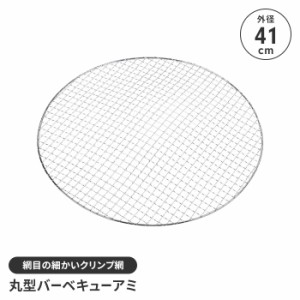 外径
41
cm

網目の細かいクリンプ網
丸型バーベキューアミ